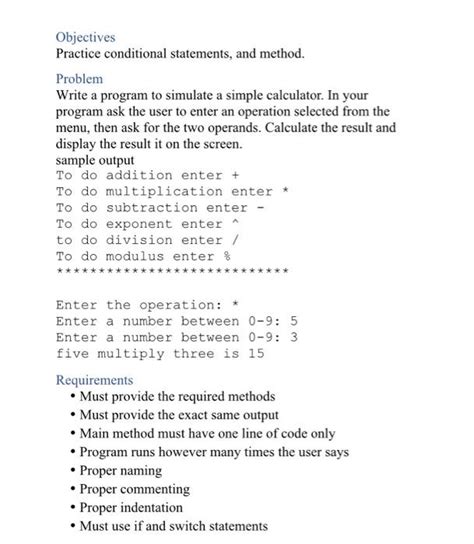 Objectives
Practice conditional statements, and method.

Problem
Write a program to simulate a simple calculator. In your program ask the user to enter an operation selected from the menu, then ask for the two operands. Calculate the result and display the result it on the screen.
sample output
To do addition enter +
To do multiplication enter *
To do subtraction enter -
To do exponent enter ^
to do division enter /
To do modulus enter %
****************************

Enter the operation: *
Enter a number between 0-9: 5
Enter a number between 0-9: 3
five multiply three is 15

Requirements
• Must provide the required methods
• Must provide the exact same output
• Main method must have one line of code only
• Program runs however many times the user says
• Proper naming
• Proper commenting
• Proper indentation
• Must use if and switch statements